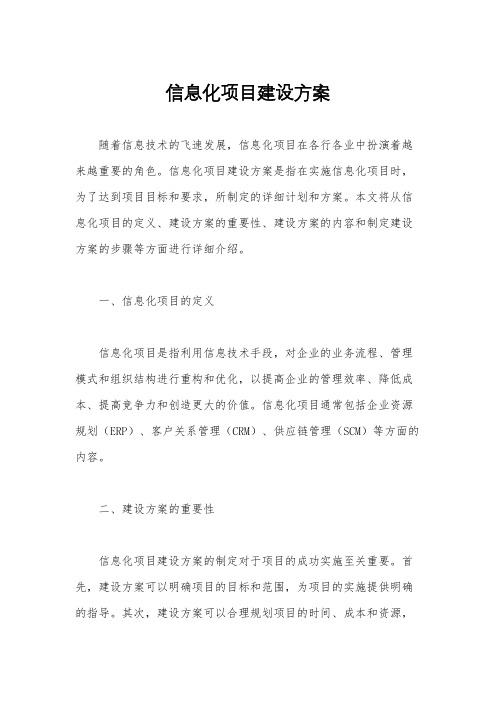 信息化项目建设方案

随着信息技术的飞速发展，信息化项目在各行各业中扮演着越来越重要的角色。信息化项目建设方案是指在实施信息化项目时，为了达到项目目标和要求，所制定的详细计划和方案。本文将从信息化项目的定义、建设方案的重要性、建设方案的内容和制定建设方案的步骤等方面进行详细介绍。

一、信息化项目的定义

信息化项目是指利用信息技术手段，对企业的业务流程、管理模式和组织结构进行重构和优化，以提高企业的管理效率、降低成本、提高竞争力和创造更大的价值。信息化项目通常包括企业资源规划（ERP）、客户关系管理（CRM）、供应链管理（SCM）等方面的内容。

二、建设方案的重要性

信息化项目建设方案的制定对于项目的成功实施至关重要。首先，建设方案可以明确项目的目标和范围，为项目的实施提供明确的指导。其次，建设方案可以合理规划项目的时间、成本和资源，